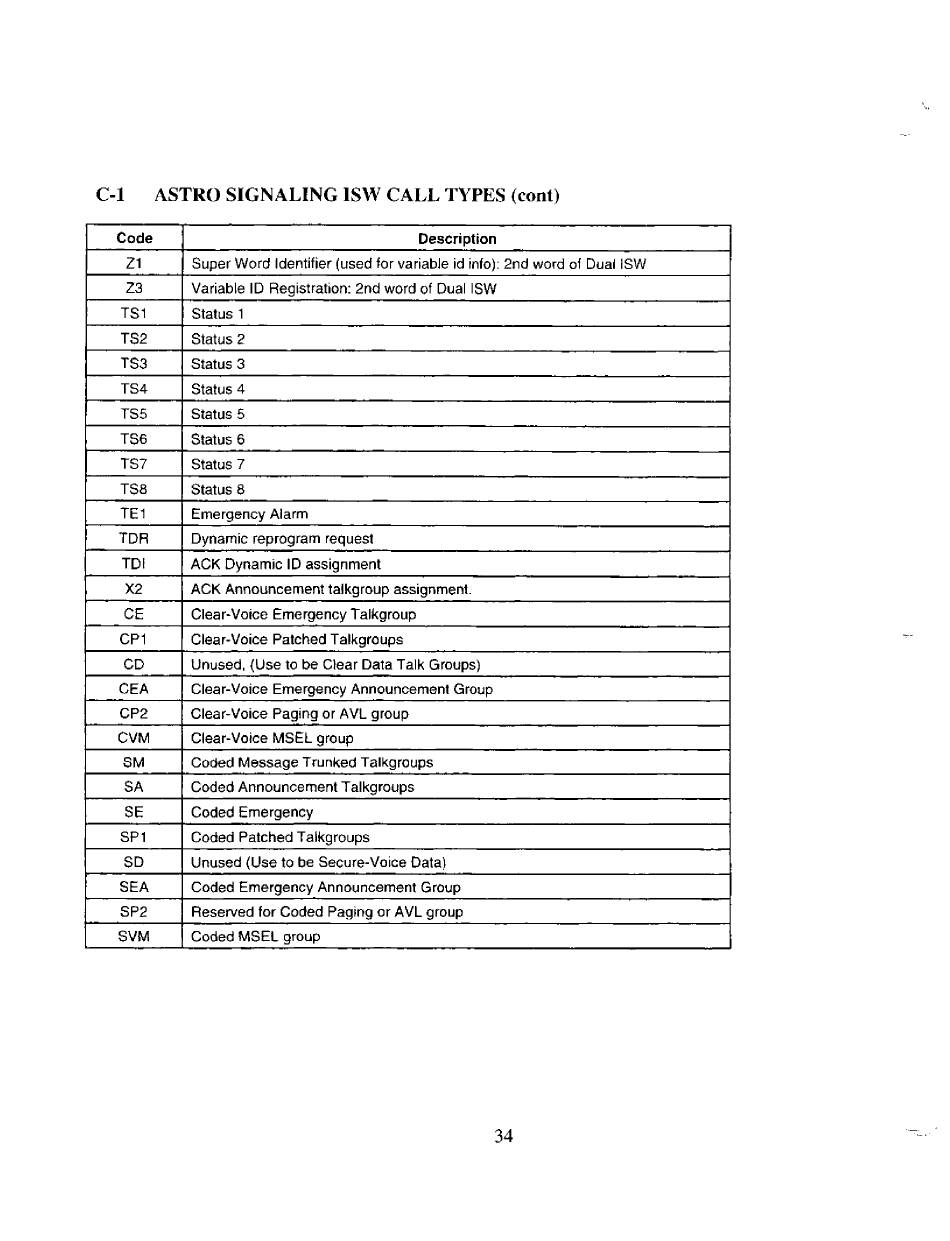 C-1 ASTRO SIGNALING ISW CALL TYPES (cont)

| Code | Description |
|---|---|
| Z1 | Super Word Identifier (used for variable id info): 2nd word of Dual ISW |
| Z3 | Variable ID Registration: 2nd word of Dual ISW |
| TS1 | Status 1 |
| TS2 | Status 2 |
| TS3 | Status 3 |
| TS4 | Status 4 |
| TS5 | Status 5 |
| TS6 | Status 6 |
| TS7 | Status 7 |
| TS8 | Status 8 |
| TE1 | Emergency Alarm |
| TDR | Dynamic reprogram request |
| TDI | ACK Dynamic ID assignment |
| X2 | ACK Announcement talkgroup assignment. |
| CE | Clear-Voice Emergency Talkgroup |
| CP1 | Clear-Voice Patched Talkgroups |
| CD | Unused, (Use to be Clear Data Talk Groups) |
| CEA | Clear-Voice Emergency Announcement Group |
| CP2 | Clear-Voice Paging or AVL group |
| CVM | Clear-Voice MSEL group |
| SM | Coded Message Trunked Talkgroups |
| SA | Coded Announcement Talkgroups |
| SE | Coded Emergency |
| SP1 | Coded Patched Talkgroups |
| SD | Unused (Use to be Secure-Voice Data) |
| SEA | Coded Emergency Announcement Group |
| SP2 | Reserved for Coded Paging or AVL group |
| SVM | Coded MSEL group |

34